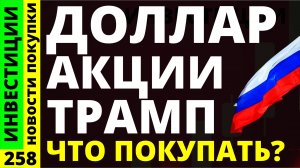 ИНВЕСТИЦИИ
НОВОСТИ ПОКУПКИ
258

ДОЛЛАР
АКЦИИ
ТРАМП
ЧТО ПОКУПАТЬ?